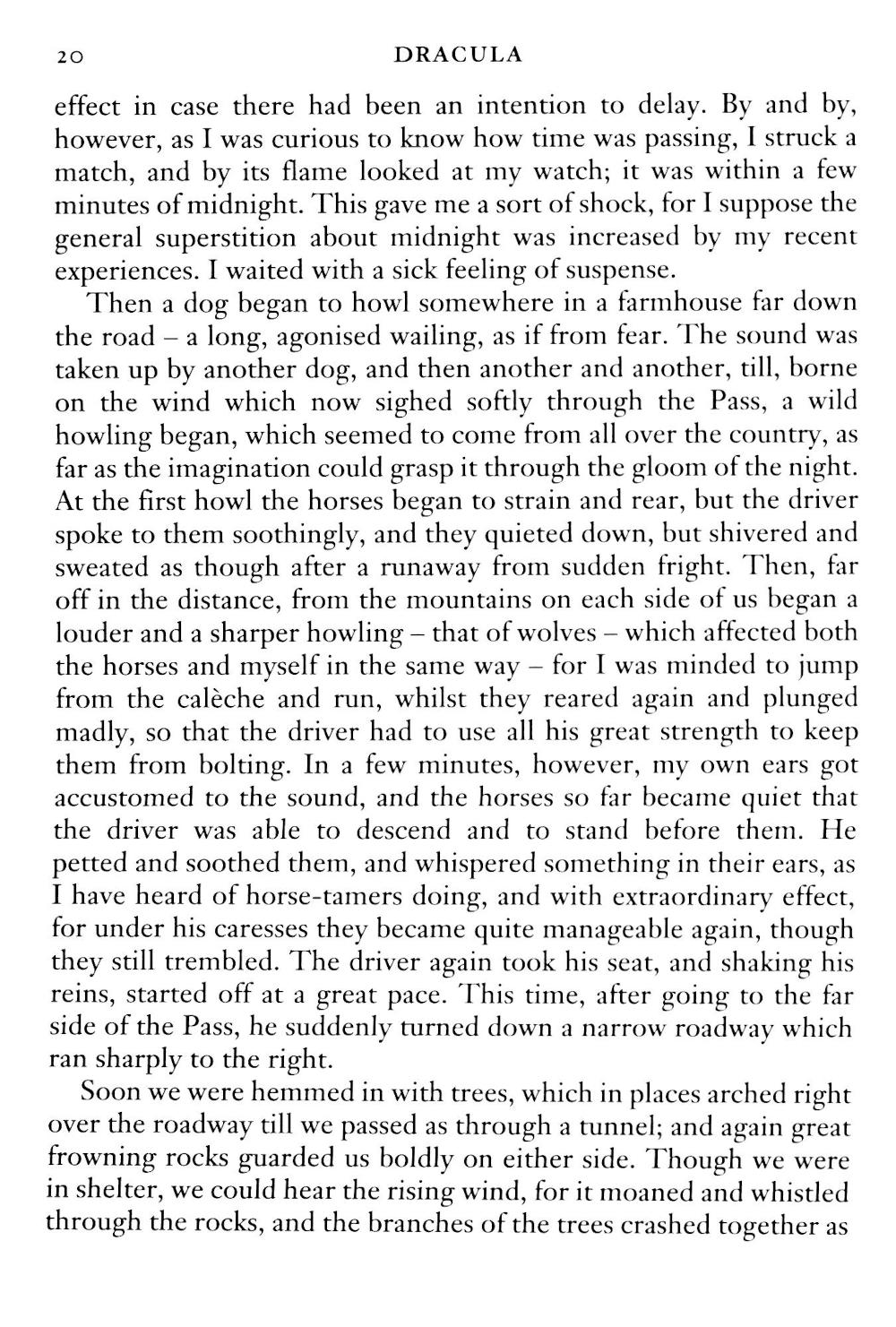 20 DRACULA

effect in case there had been an intention to delay. By and by, however, as I was curious to know how time was passing, I struck a match, and by its flame looked at my watch; it was within a few minutes of midnight. This gave me a sort of shock, for I suppose the general superstition about midnight was increased by my recent experiences. I waited with a sick feeling of suspense.

Then a dog began to howl somewhere in a farmhouse far down the road – a long, agonised wailing, as if from fear. The sound was taken up by another dog, and then another and another, till, borne on the wind which now sighed softly through the Pass, a wild howling began, which seemed to come from all over the country, as far as the imagination could grasp it through the gloom of the night. At the first howl the horses began to strain and rear, but the driver spoke to them soothingly, and they quieted down, but shivered and sweated as though after a runaway from sudden fright. Then, far off in the distance, from the mountains on each side of us began a louder and a sharper howling – that of wolves – which affected both the horses and myself in the same way – for I was minded to jump from the calèche and run, whilst they reared again and plunged madly, so that the driver had to use all his great strength to keep them from bolting. In a few minutes, however, my own ears got accustomed to the sound, and the horses so far became quiet that the driver was able to descend and to stand before them. He petted and soothed them, and whispered something in their ears, as I have heard of horse-tamers doing, and with extraordinary effect, for under his caresses they became quite manageable again, though they still trembled. The driver again took his seat, and shaking his reins, started off at a great pace. This time, after going to the far side of the Pass, he suddenly turned down a narrow roadway which ran sharply to the right.

Soon we were hemmed in with trees, which in places arched right over the roadway till we passed as through a tunnel; and again great frowning rocks guarded us boldly on either side. Though we were in shelter, we could hear the rising wind, for it moaned and whistled through the rocks, and the branches of the trees crashed together as